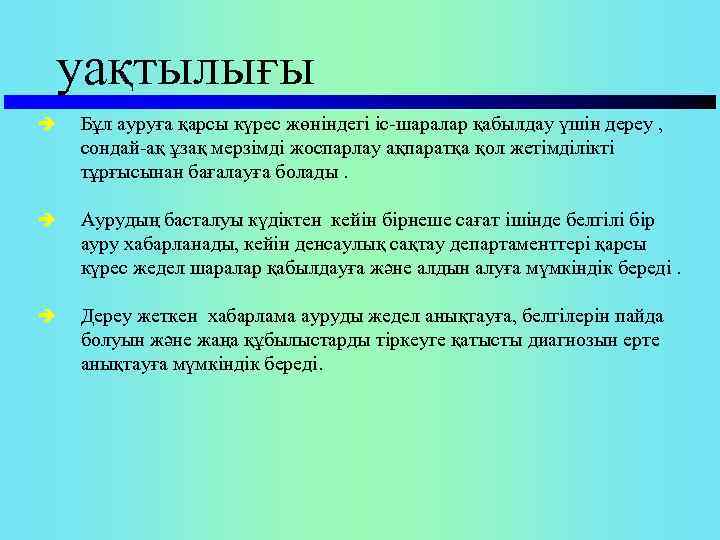 уақтылығы

Бұл ауруға қарсы күрес жөніндегі іс-шаралар қабылдау үшін дереу , сондай-ақ ұзақ мерзімді жоспарлау ақпаратқа қол жетімділікті тұрғысынан бағалауға болады .

Аурудың басталуы күдіктен кейін бірнеше сағат ішінде белгілі бір ауру хабарланады, кейін денсаулық сақтау департаменттері қарсы күрес жедел шаралар қабылдауға және алдын алуға мүмкіндік береді .

Дереу жеткен хабарлама ауруды жедел анықтауға, белгілерін пайда болуын және жаңа құбылыстарды тіркеуге қатысты диагнозын ерте анықтауға мүмкіндік береді.